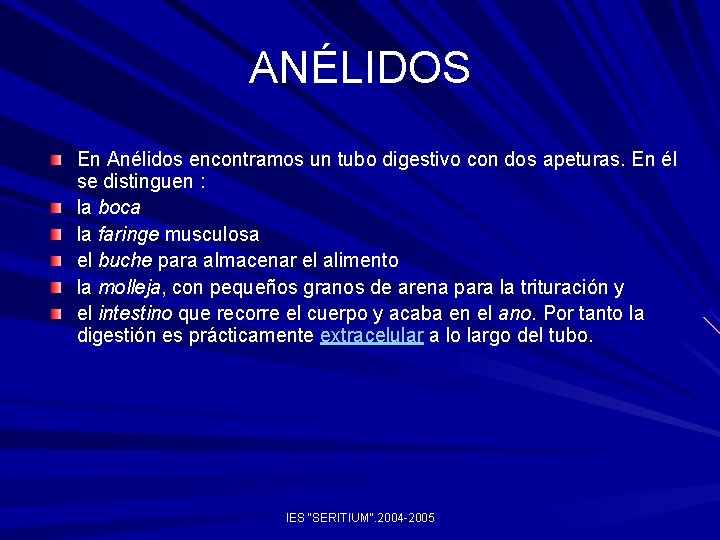 ANÉLIDOS

En Anélidos encontramos un tubo digestivo con dos apeturas. En él se distinguen :

la boca

la faringe musculosa

el buche para almacenar el alimento

la molleja, con pequeños granos de arena para la trituración y

el intestino que recorre el cuerpo y acaba en el ano. Por tanto la digestión es prácticamente extracelular a lo largo del tubo.

IES "SERITIUM".2004-2005